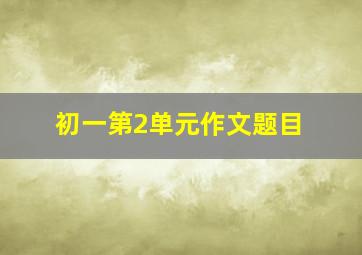 初一第2单元作文题目